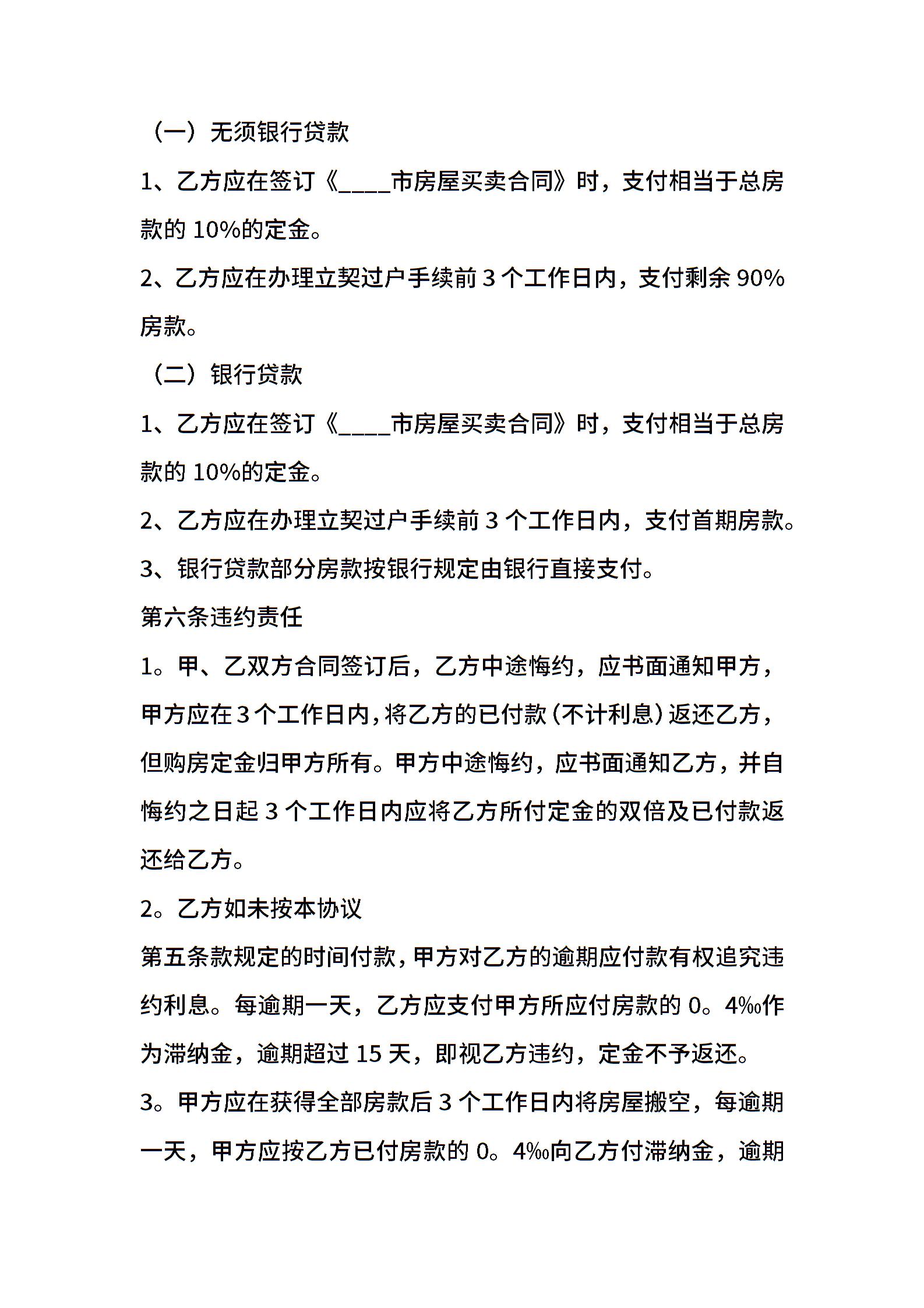 （一）无须银行贷款

1、乙方应在签订《____市房屋买卖合同》时，支付相当于总房款的 10%的定金。

2、乙方应在办理立契过户手续前 3 个工作日内，支付剩余 90%房款。

（二）银行贷款

1、乙方应在签订《____市房屋买卖合同》时，支付相当于总房款的 10%的定金。

2、乙方应在办理立契过户手续前 3 个工作日内，支付首期房款。

3、银行贷款部分房款按银行规定由银行直接支付。

第六条违约责任

1。甲、乙双方合同签订后，乙方中途悔约，应书面通知甲方，甲方应在 3 个工作日内，将乙方的已付款（不计利息）返还乙方，但购房定金归甲方所有。甲方中途悔约，应书面通知乙方，并自悔约之日起 3 个工作日内应将乙方所付定金的双倍及已付款返还给乙方。

2。乙方如未按本协议

第五条款规定的时间付款，甲方对乙方的逾期应付款有权追究违约利息。每逾期一天，乙方应支付甲方所应付房款的 0。4‰作为滞纳金，逾期超过 15 天，即视乙方违约，定金不予返还。

3。甲方应在获得全部房款后 3 个工作日内将房屋搬空，每逾期一天，甲方应按乙方已付房款的 0。4‰向乙方付滞纳金，逾期